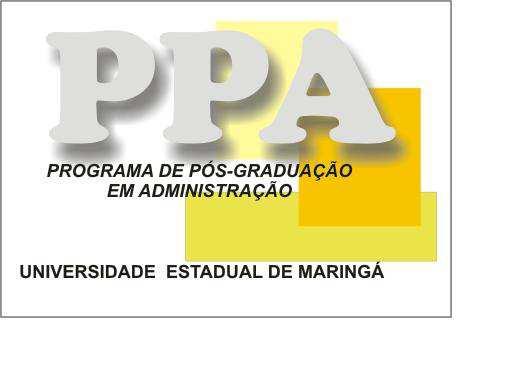 PPA

PROGRAMA DE PÓS-GRADUAÇÃO EM ADMINISTRAÇÃO

UNIVERSIDADE ESTADUAL DE MARINGÁ